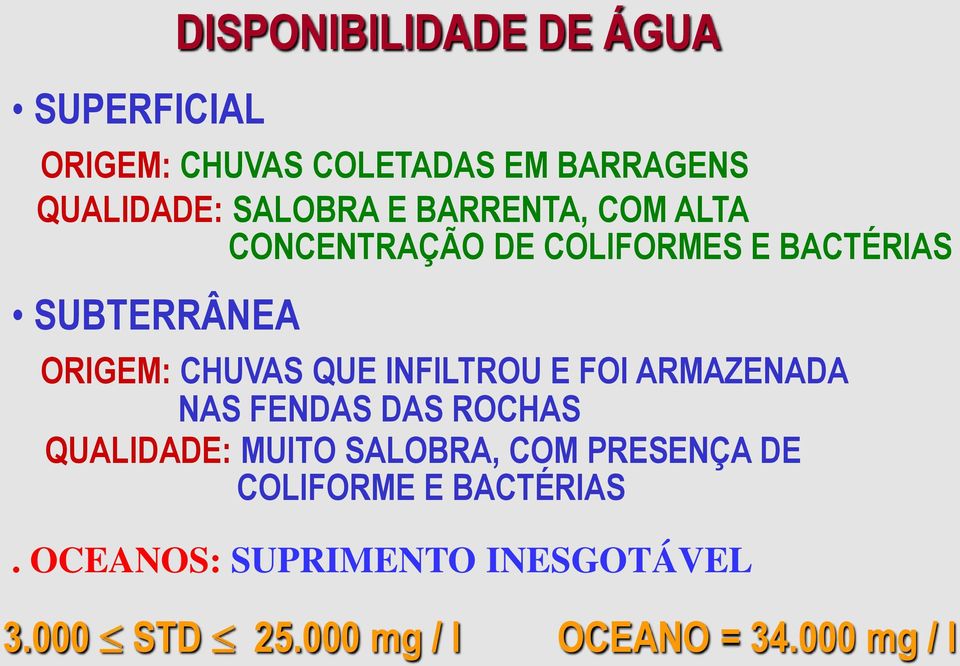 DISPONIBILIDADE DE ÁGUA

• SUPERFICIAL

ORIGEM: CHUVAS COLETADAS EM BARRAGENS

QUALIDADE: SALOBRA E BARRENTA, COM ALTA CONCENTRAÇÃO DE COLIFORMES E BACTÉRIAS

• SUBTERRÂNEA

ORIGEM: CHUVAS QUE INFILTROU E FOI ARMAZENADA NAS FENDAS DAS ROCHAS

QUALIDADE: MUITO SALOBRA, COM PRESENÇA DE COLIFORME E BACTÉRIAS

. OCEANOS: SUPRIMENTO INESGOTÁVEL

$3.000 \leq STD \leq 25.000$ mg / l    OCEANO = 34.000 mg / l